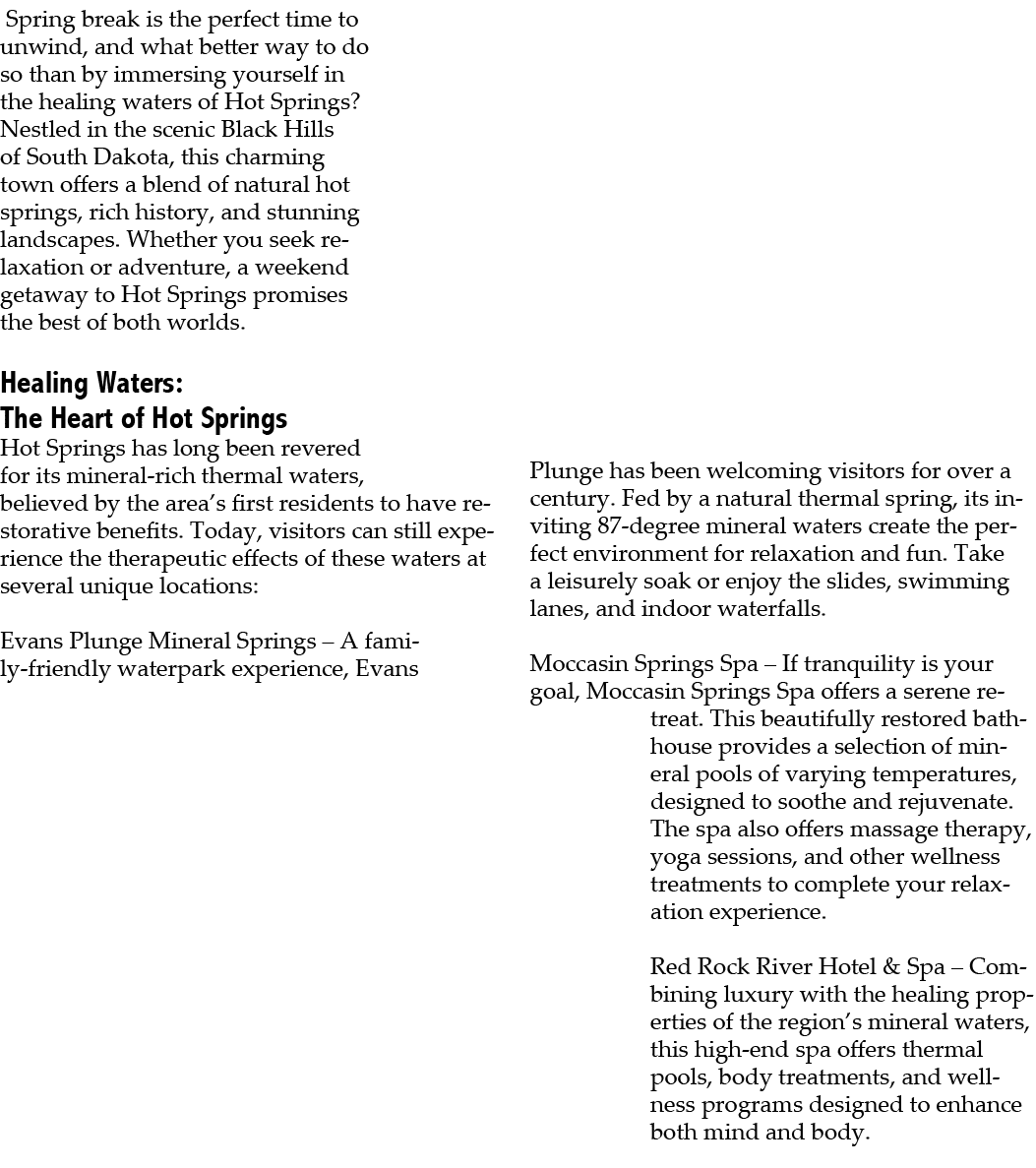 Spring break is the perfect time to unwind, and what better way to do so than by immersing yourself in the healing waters of Hot Springs? Nestled in the scenic Black Hills of South Dakota, this charming town offers a blend of natural hot springs, rich history, and stunning landscapes. Whether you seek relaxation or adventure, a weekend getaway to Hot Springs promises the best of both worlds.

Healing Waters:
The Heart of Hot Springs

Hot Springs has long been revered for its mineral-rich thermal waters, believed by the area's first residents to have restorative benefits. Today, visitors can still experience the therapeutic effects of these waters at several unique locations:

Evans Plunge Mineral Springs – A family-friendly waterpark experience, Evans Plunge has been welcoming visitors for over a century. Fed by a natural thermal spring, its inviting 87-degree mineral waters create the perfect environment for relaxation and fun. Take a leisurely soak or enjoy the slides, swimming lanes, and indoor waterfalls.

Moccasin Springs Spa – If tranquility is your goal, Moccasin Springs Spa offers a serene retreat. This beautifully restored bathhouse provides a selection of mineral pools of varying temperatures, designed to soothe and rejuvenate. The spa also offers massage therapy, yoga sessions, and other wellness treatments to complete your relaxation experience.

Red Rock River Hotel & Spa – Combining luxury with the healing properties of the region's mineral waters, this high-end spa offers thermal pools, body treatments, and wellness programs designed to enhance both mind and body.